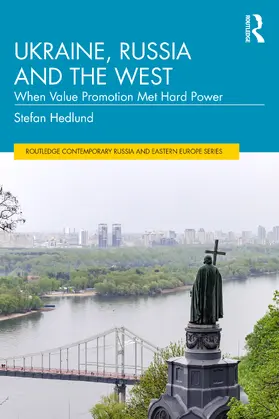 ROUTLEDGE

UKRAINE, RUSSIA AND THE WEST

When Value Promotion Met Hard Power

Stefan Hedlund

ROUTLEDGE CONTEMPORARY RUSSIA AND EASTERN EUROPE SERIES